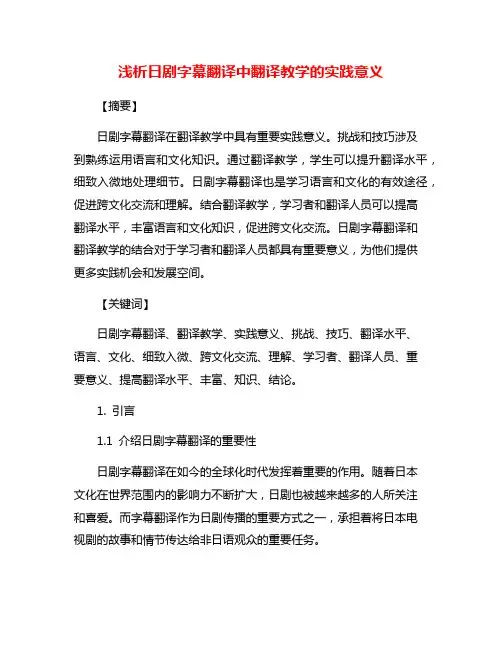 浅析日剧字幕翻译中翻译教学的实践意义

【摘要】

日剧字幕翻译在翻译教学中具有重要实践意义。挑战和技巧涉及到熟练运用语言和文化知识。通过翻译教学，学生可以提升翻译水平，细致入微地处理细节。日剧字幕翻译也是学习语言和文化的有效途径，促进跨文化交流和理解。结合翻译教学，学习者和翻译人员可以提高翻译水平，丰富语言和文化知识，促进跨文化交流。日剧字幕翻译和翻译教学的结合对于学习者和翻译人员都具有重要意义，为他们提供更多实践机会和发展空间。

【关键词】

日剧字幕翻译、翻译教学、实践意义、挑战、技巧、翻译水平、语言、文化、细致入微、跨文化交流、理解、学习者、翻译人员、重要意义、提高翻译水平、丰富、知识、结论。

1. 引言

1.1 介绍日剧字幕翻译的重要性

日剧字幕翻译在如今的全球化时代发挥着重要的作用。随着日本文化在世界范围内的影响力不断扩大，日剧也被越来越多的人所关注和喜爱。而字幕翻译作为日剧传播的重要方式之一，承担着将日本电视剧的故事和情节传达给非日语观众的重要任务。